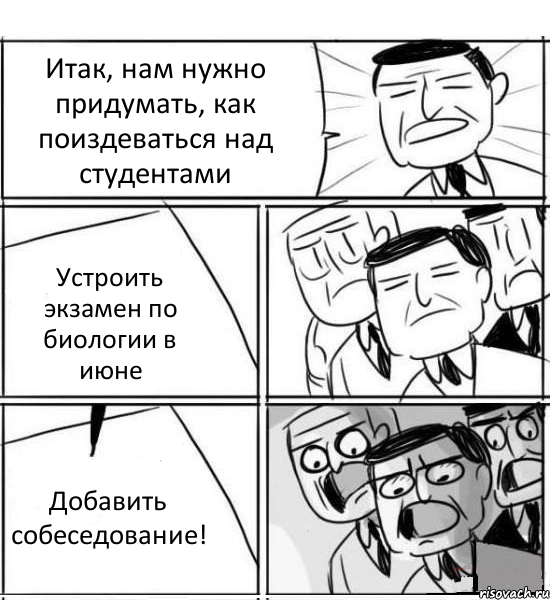 Итак, нам нужно придумать, как поиздеваться над студентами

Устроить экзамен по биологии в июне

Добавить собеседование!

risovach.ru